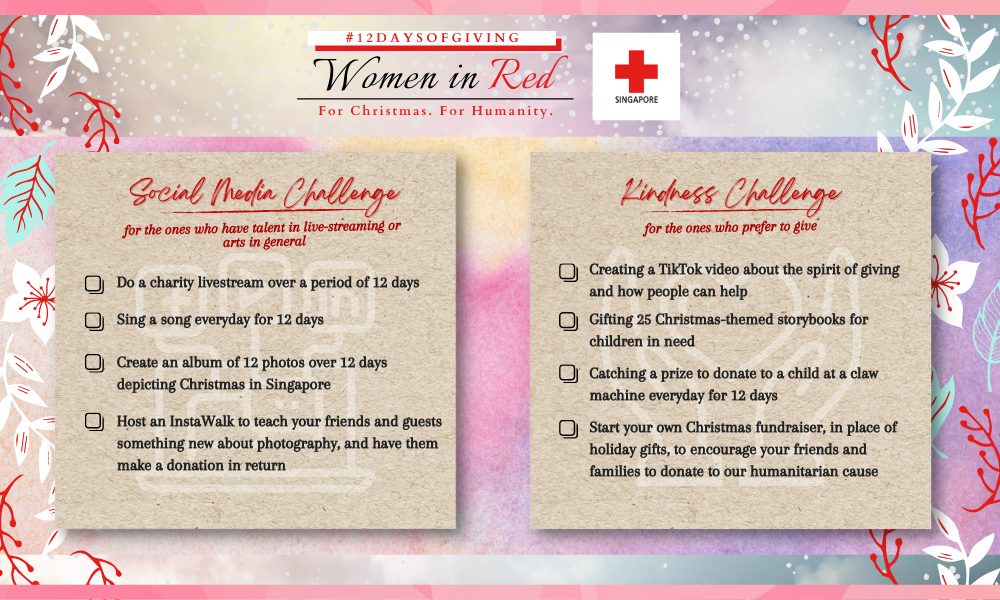 #12DAYSOFGIVING

Women in Red

For Christmas. For Humanity.

SINGAPORE

Social Media Challenge

for the ones who have talent in live-streaming or arts in general

Do a charity livestream over a period of 12 days

Sing a song everyday for 12 days

Create an album of 12 photos over 12 days depicting Christmas in Singapore

Host an InstaWalk to teach your friends and guests something new about photography, and have them make a donation in return

Kindness Challenge

for the ones who prefer to give

Creating a TikTok video about the spirit of giving and how people can help

Gifting 25 Christmas-themed storybooks for children in need

Catching a prize to donate to a child at a claw machine everyday for 12 days

Start your own Christmas fundraiser, in place of holiday gifts, to encourage your friends and families to donate to our humanitarian cause